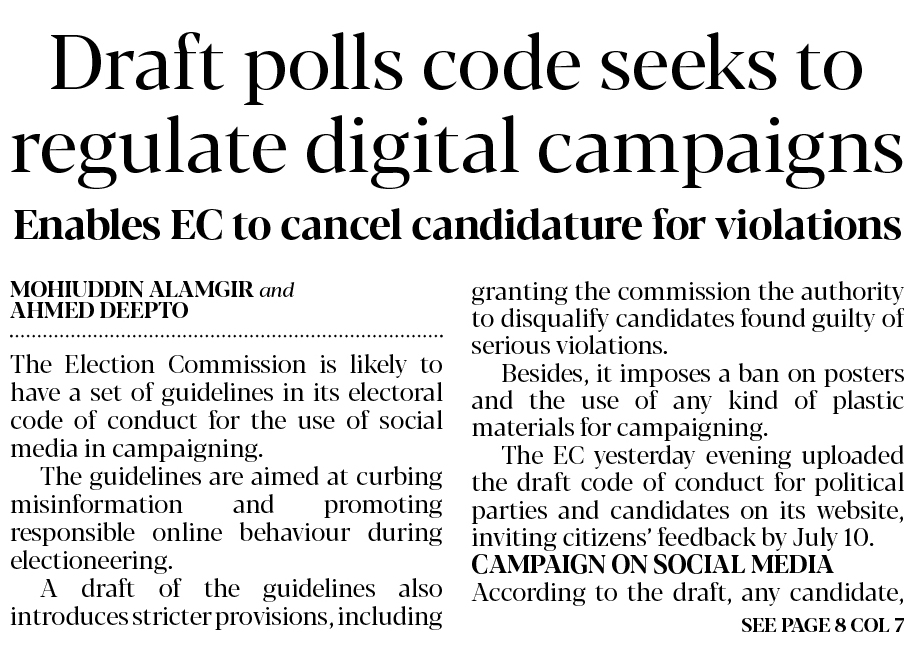 Draft polls code seeks to regulate digital campaigns

Enables EC to cancel candidature for violations

MOHIUDDIN ALAMGIR and
AHMED DEEPTO

The Election Commission is likely to have a set of guidelines in its electoral code of conduct for the use of social media in campaigning.

The guidelines are aimed at curbing misinformation and promoting responsible online behaviour during electioneering.

A draft of the guidelines also introduces stricter provisions, including granting the commission the authority to disqualify candidates found guilty of serious violations.

Besides, it imposes a ban on posters and the use of any kind of plastic materials for campaigning.

The EC yesterday evening uploaded the draft code of conduct for political parties and candidates on its website, inviting citizens' feedback by July 10.

CAMPAIGN ON SOCIAL MEDIA

According to the draft, any candidate,

SEE PAGE 8 COL 7